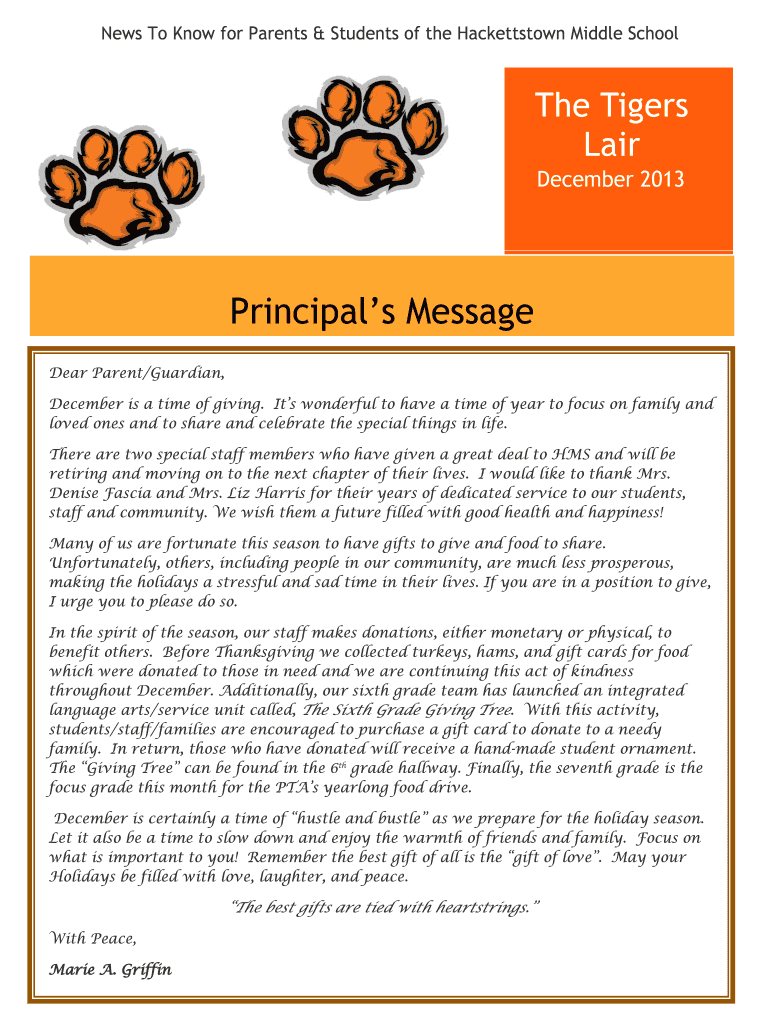 News To Know for Parents & Students of the Hackettstown Middle School

The Tigers Lair

December 2013

Principal's Message

Dear Parent/Guardian,

December is a time of giving. It's wonderful to have a time of year to focus on family and loved ones and to share and celebrate the special things in life.

There are two special staff members who have given a great deal to HMS and will be retiring and moving on to the next chapter of their lives. I would like to thank Mrs. Denise Fascia and Mrs. Liz Harris for their years of dedicated service to our students, staff and community. We wish them a future filled with good health and happiness!

Many of us are fortunate this season to have gifts to give and food to share. Unfortunately, others, including people in our community, are much less prosperous, making the holidays a stressful and sad time in their lives. If you are in a position to give, I urge you to please do so.

In the spirit of the season, our staff makes donations, either monetary or physical, to benefit others. Before Thanksgiving we collected turkeys, hams, and gift cards for food which were donated to those in need and we are continuing this act of kindness throughout December. Additionally, our sixth grade team has launched an integrated language arts/service unit called, The Sixth Grade Giving Tree. With this activity, students/staff/families are encouraged to purchase a gift card to donate to a needy family. In return, those who have donated will receive a hand-made student ornament. The "Giving Tree" can be found in the $6^{th}$ grade hallway. Finally, the seventh grade is the focus grade this month for the PTA's yearlong food drive.

December is certainly a time of "hustle and bustle" as we prepare for the holiday season. Let it also be a time to slow down and enjoy the warmth of friends and family. Focus on what is important to you! Remember the best gift of all is the "gift of love". May your Holidays be filled with love, laughter, and peace.

"The best gifts are tied with heartstrings."

With Peace,

Marie A. Griffin